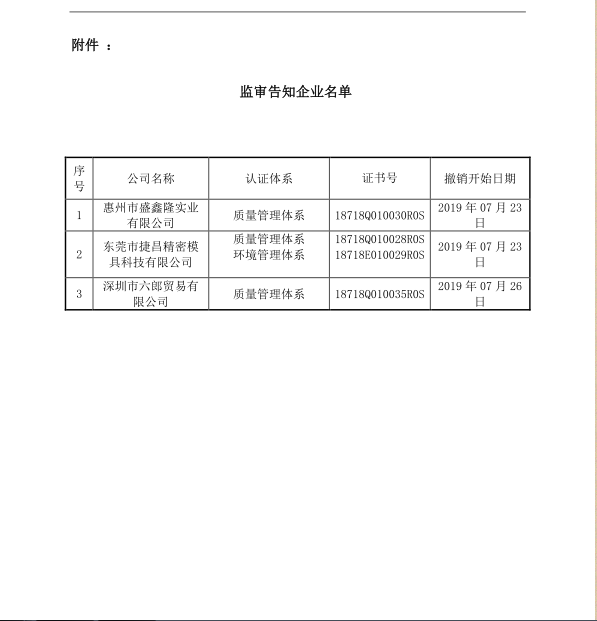 附件 ：

监审告知企业名单

| 序号 | 公司名称 | 认证体系 | 证书号 | 撤销开始日期 |
|---|---|---|---|---|
| 1 | 惠州市盛鑫隆实业有限公司 | 质量管理体系 | 18718Q010030R0S | 2019 年 07 月 23 日 |
| 2 | 东莞市捷昌精密模具科技有限公司 | 质量管理体系 环境管理体系 | 18718Q010028R0S 18718E010029R0S | 2019 年 07 月 23 日 |
| 3 | 深圳市六郎贸易有限公司 | 质量管理体系 | 18718Q010035R0S | 2019 年 07 月 26 日 |